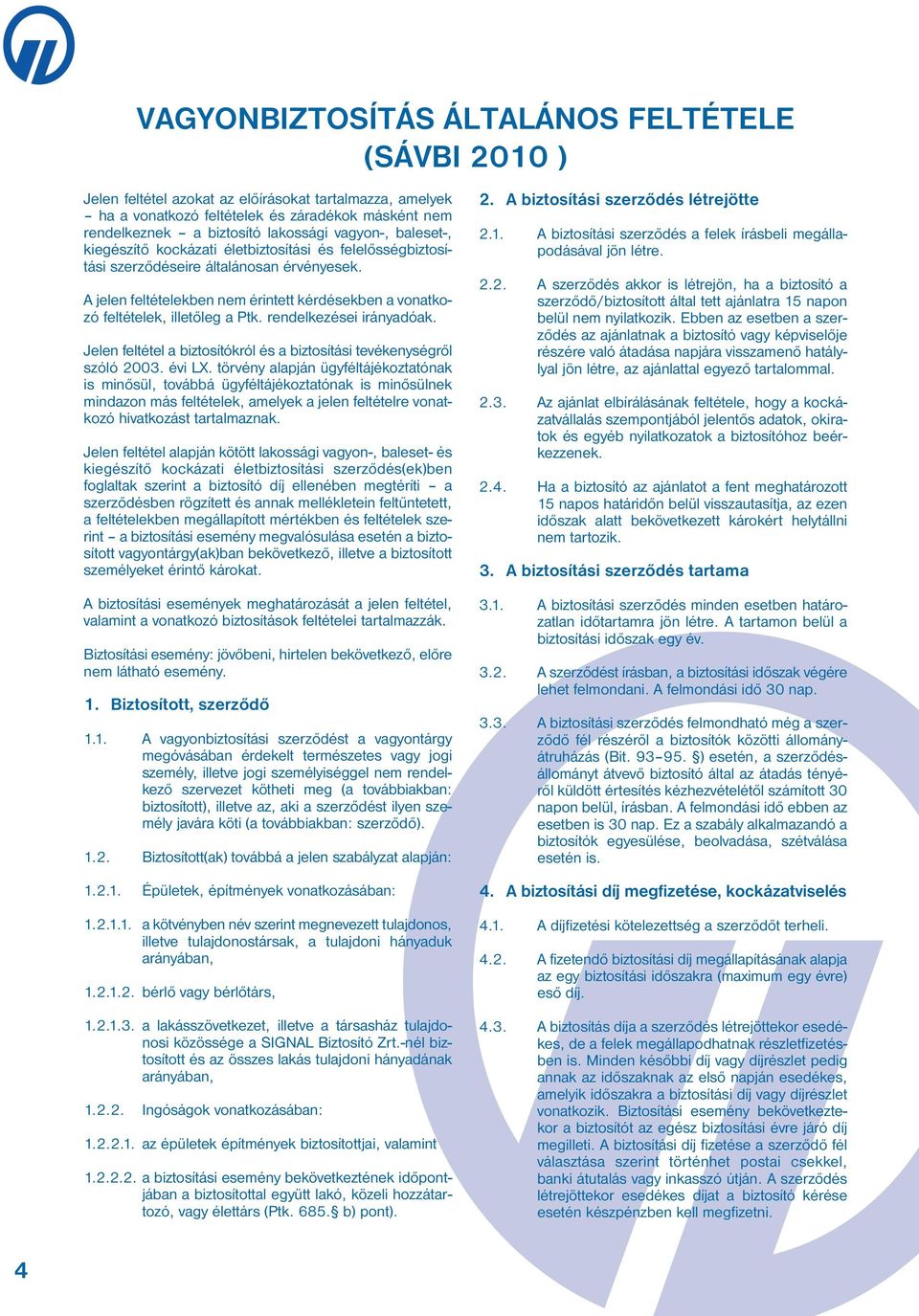 VAGYONBIZTOSÍTÁS ÁLTALÁNOS FELTÉTELE
(SÁVBI 2010 )

Jelen feltétel azokat az előírásokat tartalmazza, amelyek – ha a vonatkozó feltételek és záradékok másként nem rendelkeznek – a biztosító lakossági vagyon-, baleset-, kiegészítő kockázati életbiztosítási és felelősségbiztosítási szerződéseire általánosan érvényesek.

A jelen feltételekben nem érintett kérdésekben a vonatkozó feltételek, illetőleg a Ptk. rendelkezései irányadóak.

Jelen feltétel a biztosítókról és a biztosítási tevékenységről szóló 2003. évi LX. törvény alapján ügyféltájékoztatónak is minősül, továbbá ügyféltájékoztatónak is minősülnek mindazon más feltételek, amelyek a jelen feltételre vonatkozó hivatkozást tartalmaznak.

Jelen feltétel alapján kötött lakossági vagyon-, baleset- és kiegészítő kockázati életbiztosítási szerződés(ek)ben foglaltak szerint a biztosító díj ellenében megtéríti – a szerződésben rögzített és annak mellékletein feltüntetett, a feltételekben megállapított mértékben és feltételek szerint – a biztosítási esemény megvalósulása esetén a biztosított vagyontárgy(ak)ban bekövetkező, illetve a biztosított személyeket érintő károkat.

A biztosítási események meghatározását a jelen feltétel, valamint a vonatkozó biztosítások feltételei tartalmazzák.

Biztosítási esemény: jövőbeni, hirtelen bekövetkező, előre nem látható esemény.

1. Biztosított, szerződő

1.1. A vagyonbiztosítási szerződést a vagyontárgy megóvásában érdekelt természetes vagy jogi személy, illetve jogi személyiséggel nem rendelkező szervezet kötheti meg (a továbbiakban: biztosított), illetve az, aki a szerződést ilyen személy javára köti (a továbbiakban: szerződő).

1.2. Biztosított(ak) továbbá a jelen szabályzat alapján:

1.2.1. Épületek, építmények vonatkozásában:

1.2.1.1. a kötvényben név szerint megnevezett tulajdonos, illetve tulajdonostársak, a tulajdoni hányaduk arányában,

1.2.1.2. bérlő vagy bérlőtárs,

1.2.1.3. a lakásszövetkezet, illetve a társasház tulajdonosi közössége a SIGNAL Biztosító Zrt.-nél biztosított és az összes lakás tulajdoni hányadának arányában,

1.2.2. Ingóságok vonatkozásában:

1.2.2.1. az épületek építmények biztosítottjai, valamint

1.2.2.2. a biztosítási esemény bekövetkeztének időpontjában a biztosítottal együtt lakó, közeli hozzátartozó, vagy élettárs (Ptk. 685.§ b) pont).

2. A biztosítási szerződés létrejötte

2.1. A biztosítási szerződés a felek írásbeli megállapodásával jön létre.

2.2. A szerződés akkor is létrejön, ha a biztosító a szerződő/biztosított által tett ajánlatra 15 napon belül nem nyilatkozik. Ebben az esetben a szerződés az ajánlatnak a biztosító vagy képviselője részére való átadása napjára visszamenő hatállyal jön létre, az ajánlattal egyező tartalommal.

2.3. Az ajánlat elbírálásának feltétele, hogy a kockázatvállalás szempontjából jelentős adatok, okiratok és egyéb nyilatkozatok a biztosítóhoz beérkezzenek.

2.4. Ha a biztosító az ajánlatot a fent meghatározott 15 napos határidőn belül visszautasítja, az ezen időszak alatt bekövetkezett károkért helytállni nem tartozik.

3. A biztosítási szerződés tartama

3.1. A biztosítási szerződés minden esetben határozatlan időtartamra jön létre. A tartamon belül a biztosítási időszak egy év.

3.2. A szerződést írásban, a biztosítási időszak végére lehet felmondani. A felmondási idő 30 nap.

3.3. A biztosítási szerződés felmondható még a szerződő fél részéről a biztosítók közötti állományátruházás (Bit. 93–95. §) esetén, a szerződésállományt átvevő biztosító által az átadás tényéről küldött értesítés kézhezvételétől számított 30 napon belül, írásban. A felmondási idő ebben az esetben is 30 nap. Ez a szabály alkalmazandó a biztosítók egyesülése, beolvadása, szétválása esetén is.

4. A biztosítási díj megfizetése, kockázatviselés

4.1. A díjfizetési kötelezettség a szerződőt terheli.

4.2. A fizetendő biztosítási díj megállapításának alapja az egy biztosítási időszakra (maximum egy évre) eső díj.

4.3. A biztosítás díja a szerződés létrejöttekor esedékes, de a felek megállapodhatnak részletfizetésben is. Minden későbbi díj vagy díjrészlet pedig annak az időszaknak az első napján esedékes, amelyik időszakra a biztosítási díj vagy díjrészlet vonatkozik. Biztosítási esemény bekövetkeztekor a biztosítót az egész biztosítási évre járó díj megilleti. A biztosítási díj fizetése a szerződő fél választása szerint történhet postai csekkel, banki átutalás vagy inkasszó útján. A szerződés létrejöttekor esedékes díjat a biztosító kérése esetén készpénzben kell megfizetni.

4